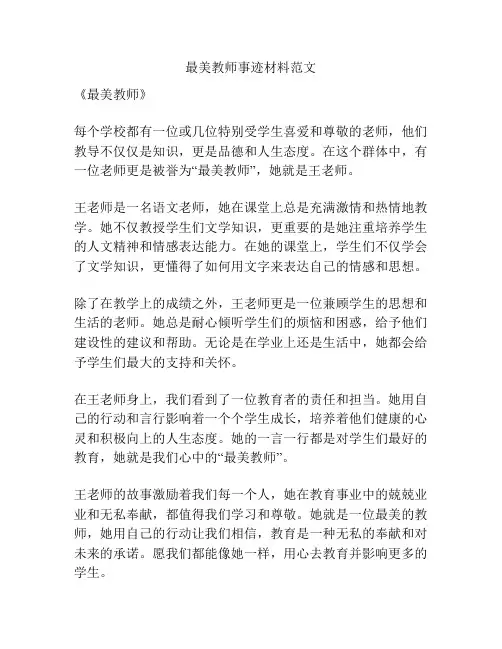 最美教师事迹材料范文

《最美教师》

每个学校都有一位或几位特别受学生喜爱和尊敬的老师，他们教导不仅仅是知识，更是品德和人生态度。在这个群体中，有一位老师更是被誉为“最美教师”，她就是王老师。

王老师是一名语文老师，她在课堂上总是充满激情和热情地教学。她不仅教授学生们文学知识，更重要的是她注重培养学生的人文精神和情感表达能力。在她的课堂上，学生们不仅学会了文学知识，更懂得了如何用文字来表达自己的情感和思想。

除了在教学上的成绩之外，王老师更是一位兼顾学生的思想和生活的老师。她总是耐心倾听学生们的烦恼和困惑，给予他们建设性的建议和帮助。无论是在学业上还是生活中，她都会给予学生们最大的支持和关怀。

在王老师身上，我们看到了一位教育者的责任和担当。她用自己的行动和言行影响着一个个学生成长，培养着他们健康的心灵和积极向上的人生态度。她的一言一行都是对学生们最好的教育，她就是我们心中的“最美教师”。

王老师的故事激励着我们每一个人，她在教育事业中的兢兢业业和无私奉献，都值得我们学习和尊敬。她就是一位最美的教师，她用自己的行动让我们相信，教育是一种无私的奉献和对未来的承诺。愿我们都能像她一样，用心去教育并影响更多的学生。